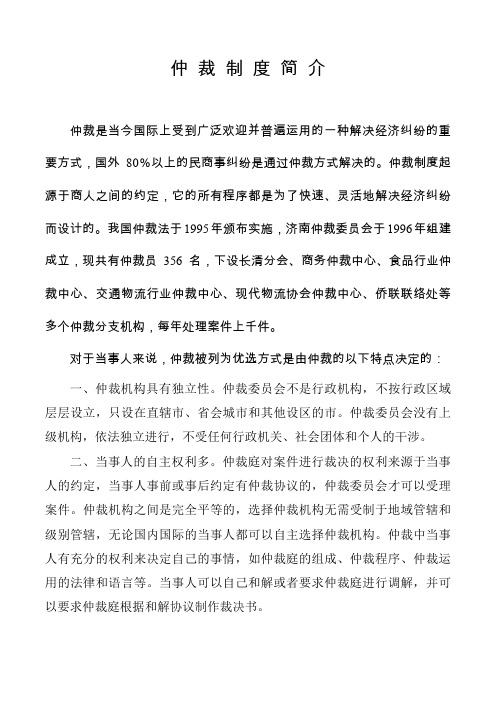 仲 裁 制 度 简 介

仲裁是当今国际上受到广泛欢迎并普遍运用的一种解决经济纠纷的重要方式，国外 80%以上的民商事纠纷是通过仲裁方式解决的。仲裁制度起源于商人之间的约定，它的所有程序都是为了快速、灵活地解决经济纠纷而设计的。我国仲裁法于1995年颁布实施，济南仲裁委员会于1996年组建成立，现共有仲裁员 356 名，下设长清分会、商务仲裁中心、食品行业仲裁中心、交通物流行业仲裁中心、现代物流协会仲裁中心、侨联联络处等多个仲裁分支机构，每年处理案件上千件。

对于当事人来说，仲裁被列为优选方式是由仲裁的以下特点决定的：

一、仲裁机构具有独立性。仲裁委员会不是行政机构，不按行政区域层层设立，只设在直辖市、省会城市和其他设区的市。仲裁委员会没有上级机构，依法独立进行，不受任何行政机关、社会团体和个人的干涉。

二、当事人的自主权利多。仲裁庭对案件进行裁决的权利来源于当事人的约定，当事人事前或事后约定有仲裁协议的，仲裁委员会才可以受理案件。仲裁机构之间是完全平等的，选择仲裁机构无需受制于地域管辖和级别管辖，无论国内国际的当事人都可以自主选择仲裁机构。仲裁中当事人有充分的权利来决定自己的事情，如仲裁庭的组成、仲裁程序、仲裁运用的法律和语言等。当事人可以自己和解或者要求仲裁庭进行调解，并可以要求仲裁庭根据和解协议制作裁决书。